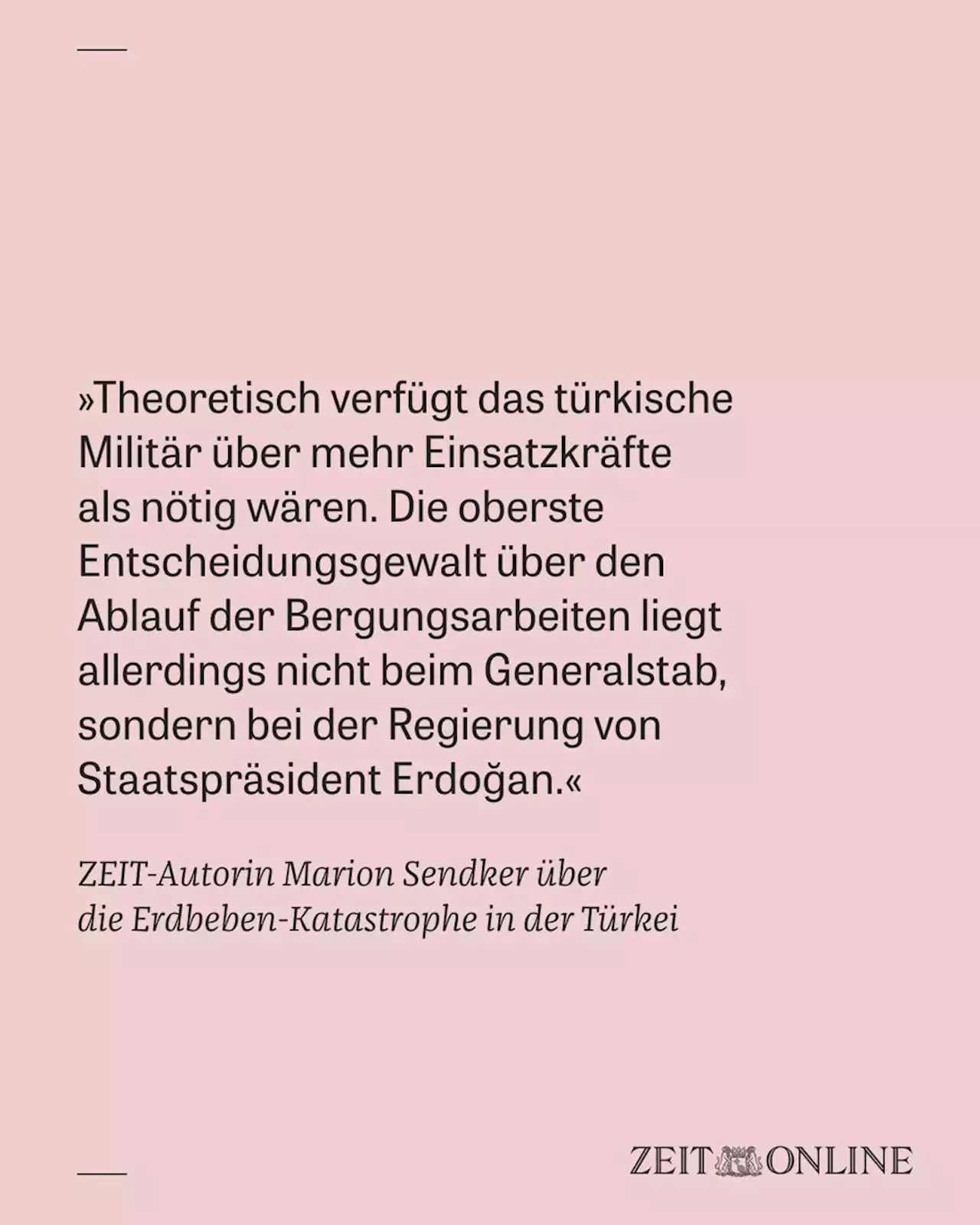 »Theoretisch verfügt das türkische Militär über mehr Einsatzkräfte als nötig wären. Die oberste Entscheidungsgewalt über den Ablauf der Bergungsarbeiten liegt allerdings nicht beim Generalstab, sondern bei der Regierung von Staatspräsident Erdoğan.«

ZEIT-Autorin Marion Sendker über die Erdbeben-Katastrophe in der Türkei

ZEIT ONLINE